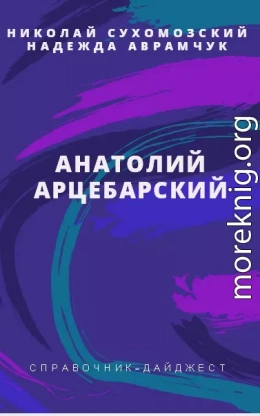 НИКОЛАЙ СУХОМОЗСКИЙ
НАДЕЖДА АВРАМЧУК

АНАТОЛИЙ
АРЦЕБАРСКИЙ

moreknig.org

СПРАВОЧНИК-ДАЙДЖЕСТ